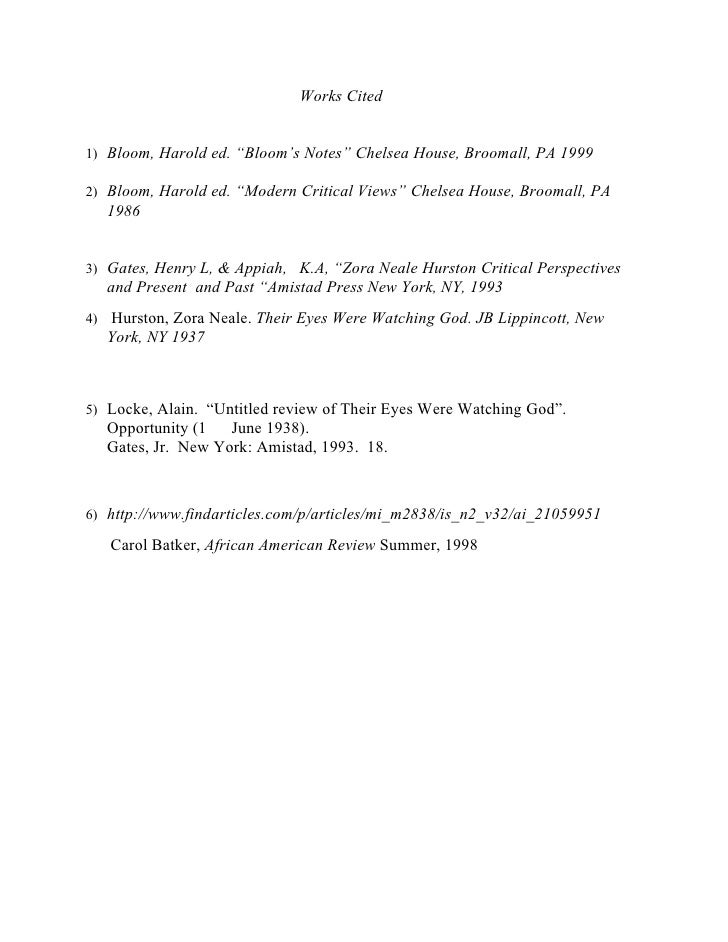 Works Cited

1) Bloom, Harold ed. “Bloom’s Notes” Chelsea House, Broomall, PA 1999

2) Bloom, Harold ed. “Modern Critical Views” Chelsea House, Broomall, PA 1986

3) Gates, Henry L, & Appiah, K.A, “Zora Neale Hurston Critical Perspectives and Present and Past “Amistad Press New York, NY, 1993

4) Hurston, Zora Neale. Their Eyes Were Watching God. JB Lippincott, New York, NY 1937

5) Locke, Alain. “Untitled review of Their Eyes Were Watching God”. Opportunity (1 June 1938). Gates, Jr. New York: Amistad, 1993. 18.

6) http://www.findarticles.com/p/articles/mi_m2838/is_n2_v32/ai_21059951

Carol Batker, African American Review Summer, 1998